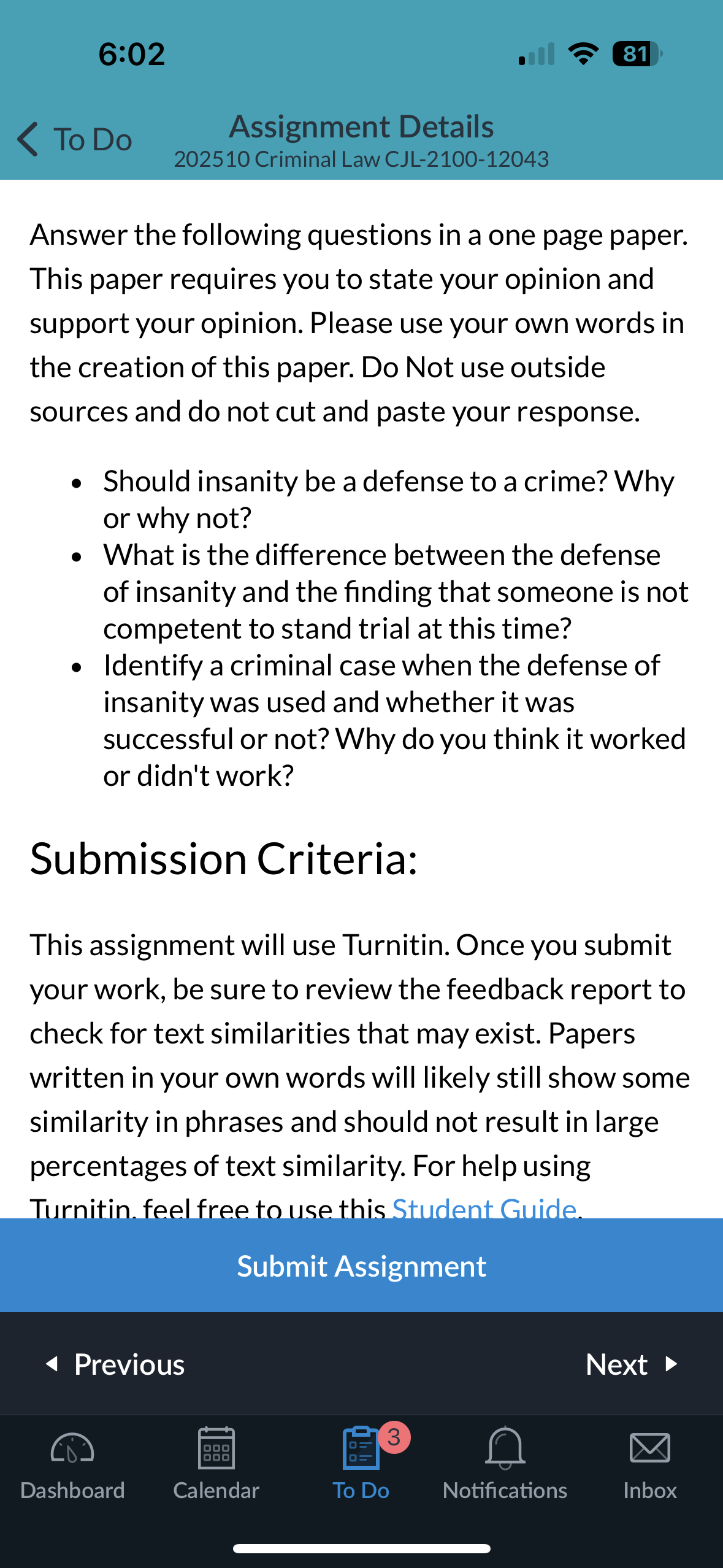 6:02

81

To Do

Assignment Details
202510 Criminal Law CJL-2100-12043

Answer the following questions in a one page paper. This paper requires you to state your opinion and support your opinion. Please use your own words in the creation of this paper. Do Not use outside sources and do not cut and paste your response.

- Should insanity be a defense to a crime? Why or why not?
- What is the difference between the defense of insanity and the finding that someone is not competent to stand trial at this time?
- Identify a criminal case when the defense of insanity was used and whether it was successful or not? Why do you think it worked or didn't work?

Submission Criteria:

This assignment will use Turnitin. Once you submit your work, be sure to review the feedback report to check for text similarities that may exist. Papers written in your own words will likely still show some similarity in phrases and should not result in large percentages of text similarity. For help using Turnitin, feel free to use this Student Guide.

Submit Assignment

Previous

Next

Dashboard

Calendar

3

To Do

Notifications

Inbox